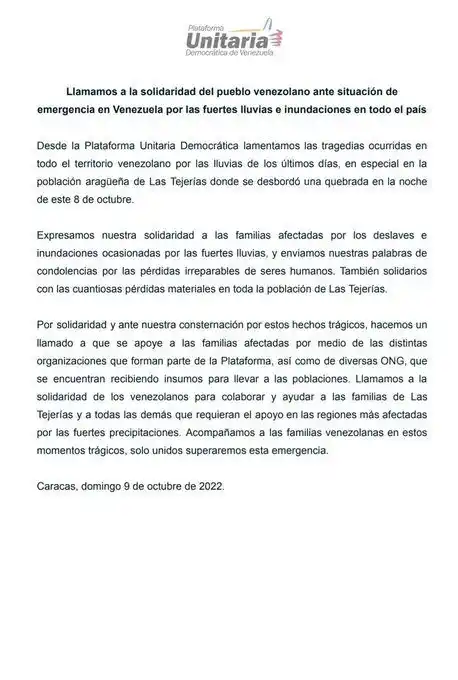 Plataforma
Unitaria
Democrática de Venezuela

Llamamos a la solidaridad del pueblo venezolano ante situación de emergencia en Venezuela por las fuertes lluvias e inundaciones en todo el país

Desde la Plataforma Unitaria Democrática lamentamos las tragedias ocurridas en todo el territorio venezolano por las lluvias de los últimos días, en especial en la población aragüeña de Las Tejerías donde se desbordó una quebrada en la noche de este 8 de octubre.

Expresamos nuestra solidaridad a las familias afectadas por los deslaves e inundaciones ocasionadas por las fuertes lluvias, y enviamos nuestras palabras de condolencias por las pérdidas irreparables de seres humanos. También solidarios con las cuantiosas pérdidas materiales en toda la población de Las Tejerías.

Por solidaridad y ante nuestra consternación por estos hechos trágicos, hacemos un llamado a que se apoye a las familias afectadas por medio de las distintas organizaciones que forman parte de la Plataforma, así como de diversas ONG, que se encuentran recibiendo insumos para llevar a las poblaciones. Llamamos a la solidaridad de los venezolanos para colaborar y ayudar a las familias de Las Tejerías y a todas las demás que requieran el apoyo en las regiones más afectadas por las fuertes precipitaciones. Acompañamos a las familias venezolanas en estos momentos trágicos, solo unidos superaremos esta emergencia.

Caracas, domingo 9 de octubre de 2022.